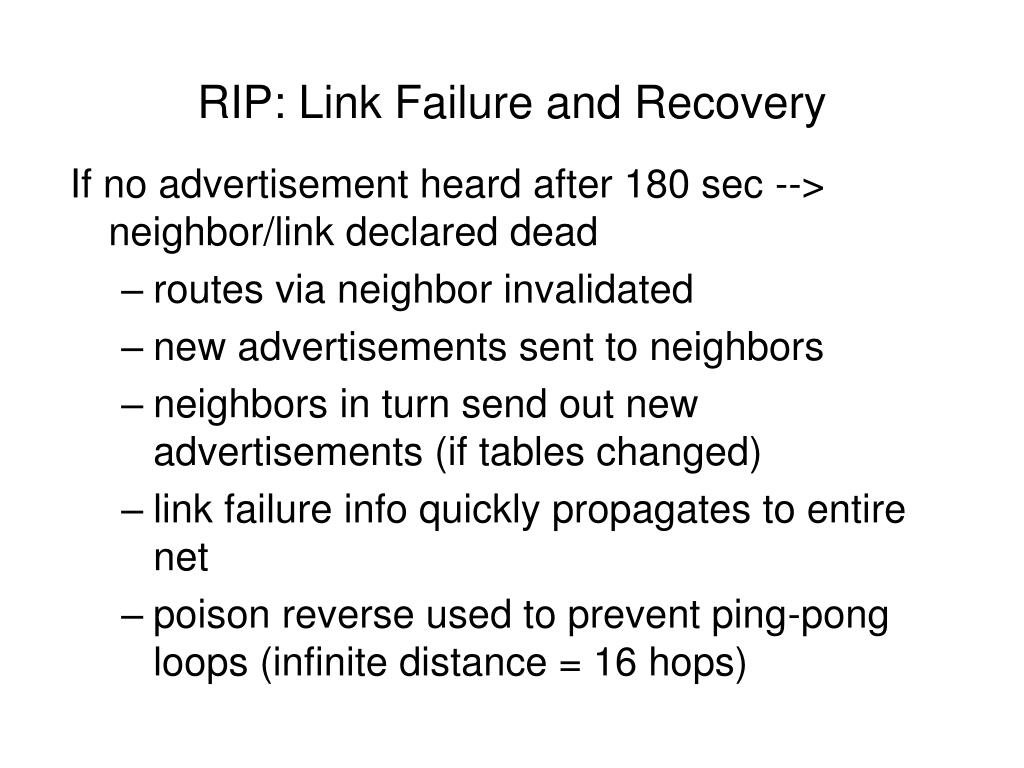 RIP: Link Failure and Recovery

If no advertisement heard after 180 sec --> neighbor/link declared dead

– routes via neighbor invalidated
– new advertisements sent to neighbors
– neighbors in turn send out new advertisements (if tables changed)
– link failure info quickly propagates to entire net
– poison reverse used to prevent ping-pong loops (infinite distance = 16 hops)